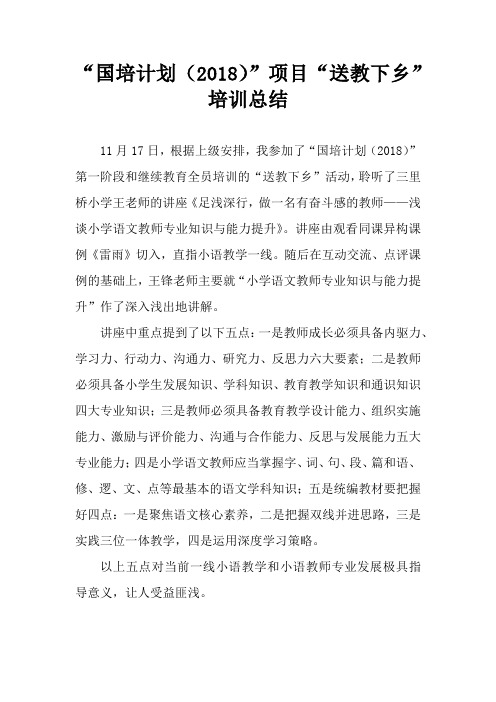 “国培计划（2018）”项目“送教下乡”培训总结

11月17日，根据上级安排，我参加了“国培计划（2018）”第一阶段和继续教育全员培训的“送教下乡”活动，聆听了三里桥小学王老师的讲座《足浅深行，做一名有奋斗感的教师——浅谈小学语文教师专业知识与能力提升》。讲座由观看同课异构课例《雷雨》切入，直指小语教学一线。随后在互动交流、点评课例的基础上，王锋老师主要就“小学语文教师专业知识与能力提升”作了深入浅出地讲解。

讲座中重点提到了以下五点：一是教师成长必须具备内驱力、学习力、行动力、沟通力、研究力、反思力六大要素；二是教师必须具备小学生发展知识、学科知识、教育教学知识和通识知识四大专业知识；三是教师必须具备教育教学设计能力、组织实施能力、激励与评价能力、沟通与合作能力、反思与发展能力五大专业能力；四是小学语文教师应当掌握字、词、句、段、篇和语、修、逻、文、点等最基本的语文学科知识；五是统编教材要把握好四点：一是聚焦语文核心素养，二是把握双线并进思路，三是实践三位一体教学，四是运用深度学习策略。

以上五点对当前一线小语教学和小语教师专业发展极具指导意义，让人受益匪浅。